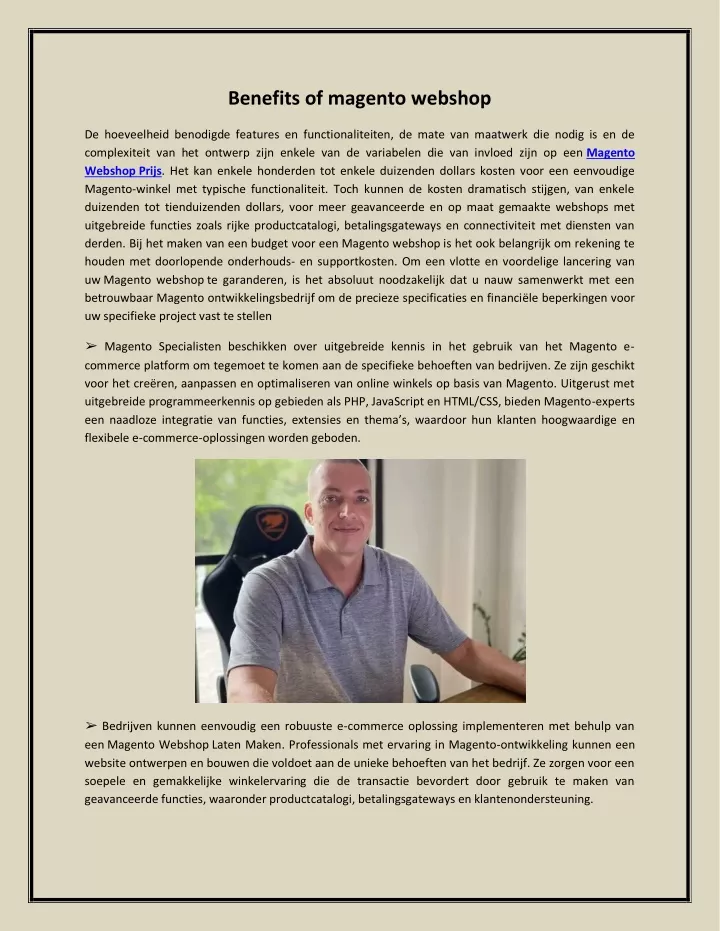 Benefits of magento webshop

De hoeveelheid benodigde features en functionaliteiten, de mate van maatwerk die nodig is en de complexiteit van het ontwerp zijn enkele van de variabelen die van invloed zijn op een Magento Webshop Prijs. Het kan enkele honderden tot enkele duizenden dollars kosten voor een eenvoudige Magento-winkel met typische functionaliteit. Toch kunnen de kosten dramatisch stijgen, van enkele duizenden tot tienduizenden dollars, voor meer geavanceerde en op maat gemaakte webshops met uitgebreide functies zoals rijke productcatalogi, betalingsgateways en connectiviteit met diensten van derden. Bij het maken van een budget voor een Magento webshop is het ook belangrijk om rekening te houden met doorlopende onderhouds- en supportkosten. Om een vlotte en voordelige lancering van uw Magento webshop te garanderen, is het absoluut noodzakelijk dat u nauw samenwerkt met een betrouwbaar Magento ontwikkelingsbedrijf om de precieze specificaties en financiële beperkingen voor uw specifieke project vast te stellen

➢ Magento Specialisten beschikken over uitgebreide kennis in het gebruik van het Magento e-commerce platform om tegemoet te komen aan de specifieke behoeften van bedrijven. Ze zijn geschikt voor het creëren, aanpassen en optimaliseren van online winkels op basis van Magento. Uitgerust met uitgebreide programmeerkennis op gebieden als PHP, JavaScript en HTML/CSS, bieden Magento-experts een naadloze integratie van functies, extensies en thema's, waardoor hun klanten hoogwaardige en flexibele e-commerce-oplossingen worden geboden.

➢ Bedrijven kunnen eenvoudig een robuuste e-commerce oplossing implementeren met behulp van een Magento Webshop Laten Maken. Professionals met ervaring in Magento-ontwikkeling kunnen een website ontwerpen en bouwen die voldoet aan de unieke behoeften van het bedrijf. Ze zorgen voor een soepele en gemakkelijke winkelervaring die de transactie bevordert door gebruik te maken van geavanceerde functies, waaronder productcatalogi, betalingsgateways en klantenondersteuning.